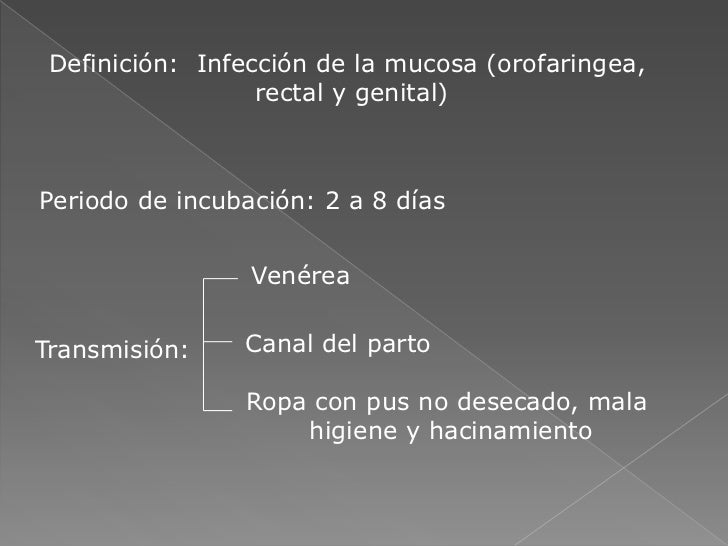 Definición: Infección de la mucosa (orofaringea, rectal y genital)

Periodo de incubación: 2 a 8 días

Transmisión:

Venérea

Canal del parto

Ropa con pus no desecado, mala higiene y hacinamiento